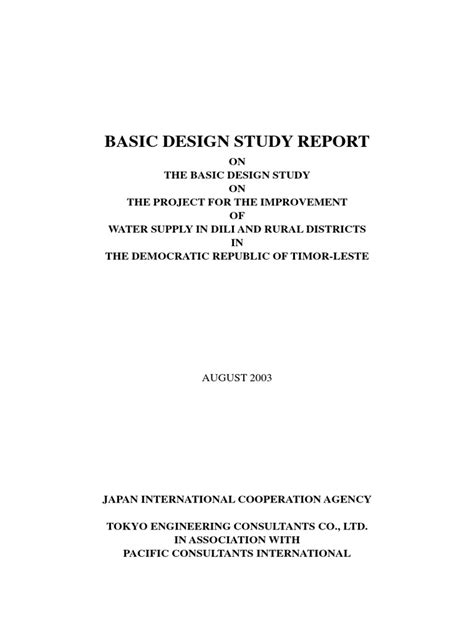 BASIC DESIGN STUDY REPORT
ON
THE BASIC DESIGN STUDY
ON
THE PROJECT FOR THE IMPROVEMENT
OF
WATER SUPPLY IN DILI AND RURAL DISTRICTS
IN
THE DEMOCRATIC REPUBLIC OF TIMOR-LESTE

AUGUST 2003

JAPAN INTERNATIONAL COOPERATION AGENCY

TOKYO ENGINEERING CONSULTANTS CO., LTD.
IN ASSOCIATION WITH
PACIFIC CONSULTANTS INTERNATIONAL